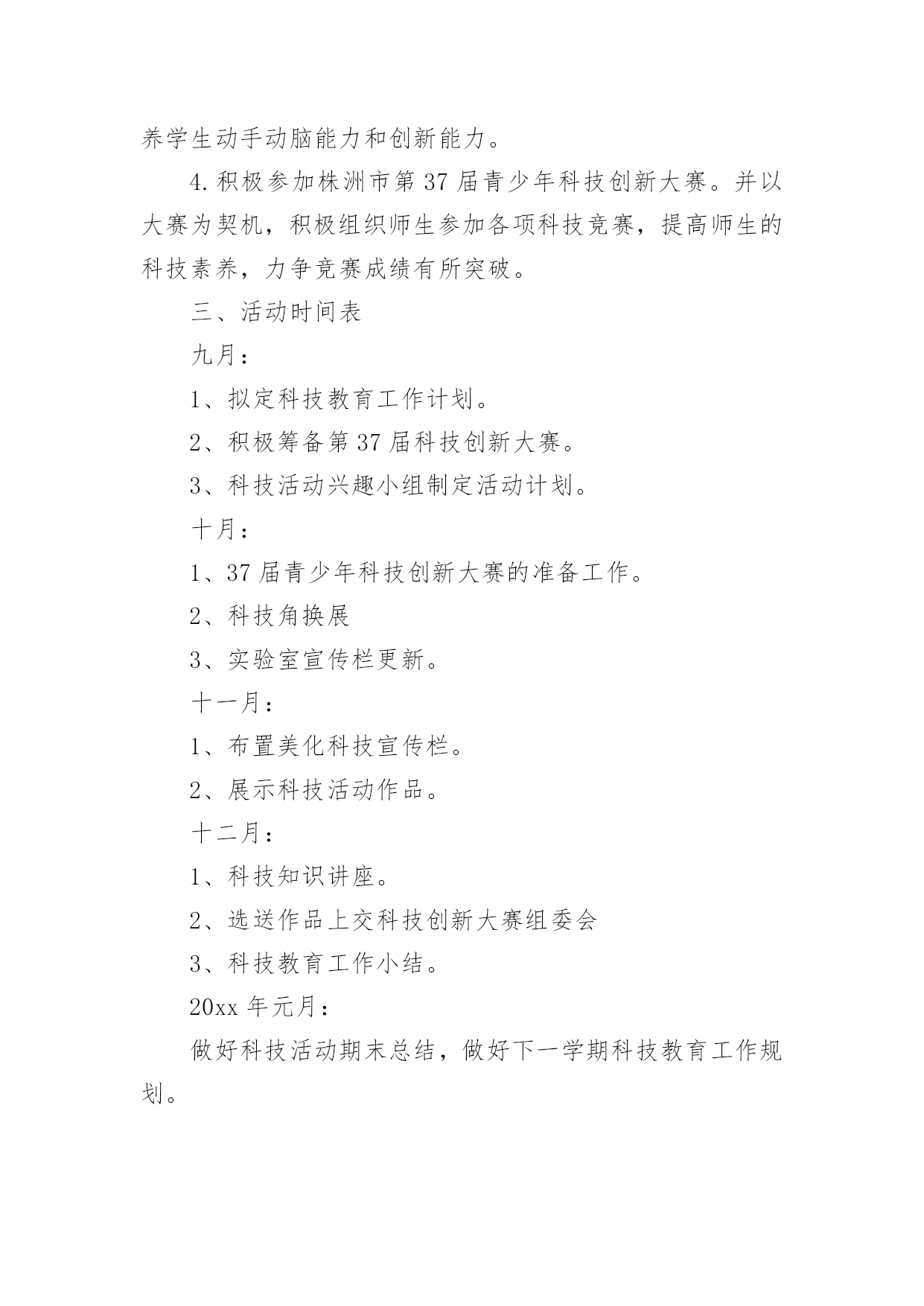 养学生动手动脑能力和创新能力。

4.积极参加株洲市第37届青少年科技创新大赛。并以大赛为契机，积极组织师生参加各项科技竞赛，提高师生的科技素养，力争竞赛成绩有所突破。

三、活动时间表

九月：

1、拟定科技教育工作计划。

2、积极筹备第37届科技创新大赛。

3、科技活动兴趣小组制定活动计划。

十月：

1、37届青少年科技创新大赛的准备工作。

2、科技角换展

3、实验室宣传栏更新。

十一月：

1、布置美化科技宣传栏。

2、展示科技活动作品。

十二月：

1、科技知识讲座。

2、选送作品上交科技创新大赛组委会

3、科技教育工作小结。

20xx年元月：

做好科技活动期末总结，做好下一学期科技教育工作规划。